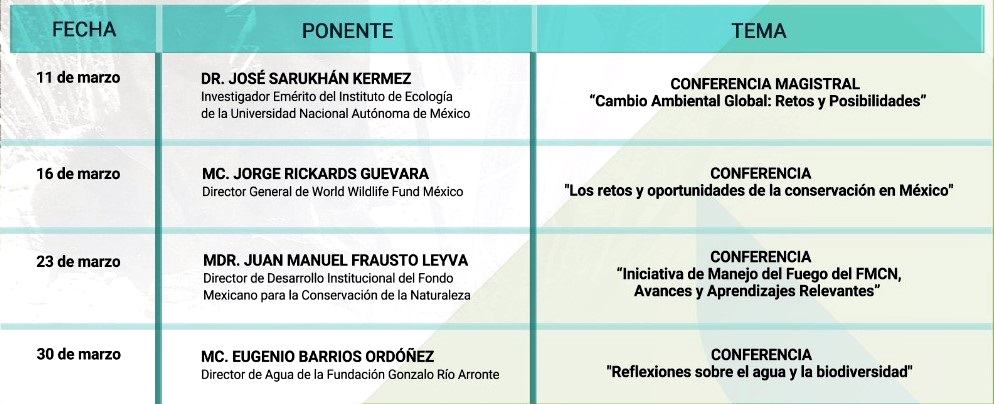 | FECHA | PONENTE | TEMA |
|---|---|---|
| 11 de marzo | DR. JOSÉ SARUKHÁN KERMEZ Investigador Emérito del Instituto de Ecología de la Universidad Nacional Autónoma de México | CONFERENCIA MAGISTRAL "Cambio Ambiental Global: Retos y Posibilidades" |
| 16 de marzo | MC. JORGE RICKARDS GUEVARA Director General de World Wildlife Fund México | CONFERENCIA "Los retos y oportunidades de la conservación en México" |
| 23 de marzo | MDR. JUAN MANUEL FRAUSTO LEYVA Director de Desarrollo Institucional del Fondo Mexicano para la Conservación de la Naturaleza | CONFERENCIA "Iniciativa de Manejo del Fuego del FMCN, Avances y Aprendizajes Relevantes" |
| 30 de marzo | MC. EUGENIO BARRIOS ORDÓÑEZ Director de Agua de la Fundación Gonzalo Río Arronte | CONFERENCIA "Reflexiones sobre el agua y la biodiversidad" |